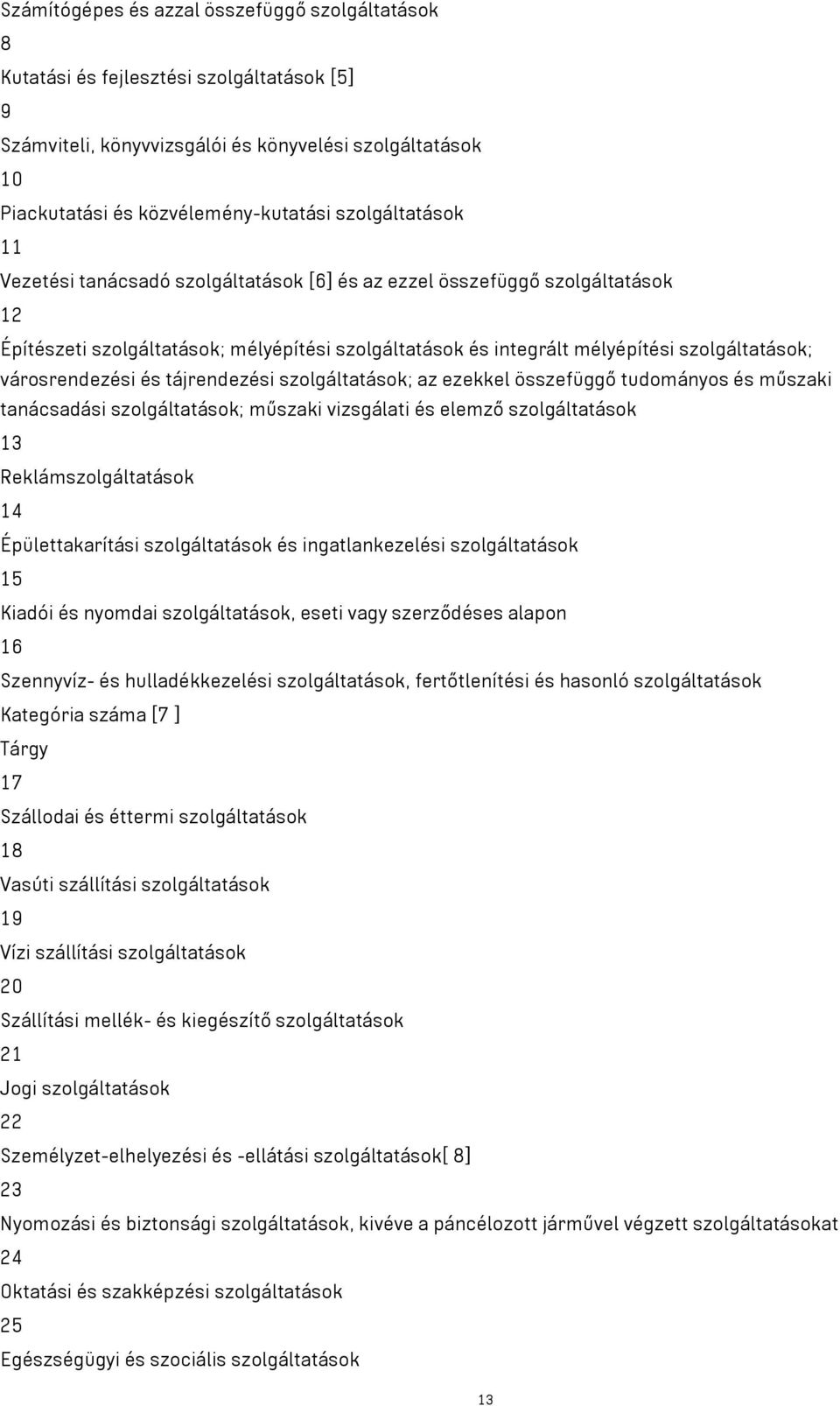 Számítógépes és azzal összefüggő szolgáltatások

8

Kutatási és fejlesztési szolgáltatások [5]

9

Számviteli, könyvvizsgálói és könyvelési szolgáltatások

10

Piackutatási és közvélemény-kutatási szolgáltatások

11

Vezetési tanácsadó szolgáltatások [6] és az ezzel összefüggő szolgáltatások

12

Építészeti szolgáltatások; mélyépítési szolgáltatások és integrált mélyépítési szolgáltatások; városrendezési és tájrendezési szolgáltatások; az ezekkel összefüggő tudományos és műszaki tanácsadási szolgáltatások; műszaki vizsgálati és elemző szolgáltatások

13

Reklámszolgáltatások

14

Épülettakarítási szolgáltatások és ingatlankezelési szolgáltatások

15

Kiadói és nyomdai szolgáltatások, eseti vagy szerződéses alapon

16

Szennyvíz- és hulladékkezelési szolgáltatások, fertőtlenítési és hasonló szolgáltatások

Kategória száma [7 ]

Tárgy

17

Szállodai és éttermi szolgáltatások

18

Vasúti szállítási szolgáltatások

19

Vízi szállítási szolgáltatások

20

Szállítási mellék- és kiegészítő szolgáltatások

21

Jogi szolgáltatások

22

Személyzet-elhelyezési és -ellátási szolgáltatások[ 8]

23

Nyomozási és biztonsági szolgáltatások, kivéve a páncélozott járművel végzett szolgáltatásokat

24

Oktatási és szakképzési szolgáltatások

25

Egészségügyi és szociális szolgáltatások

13